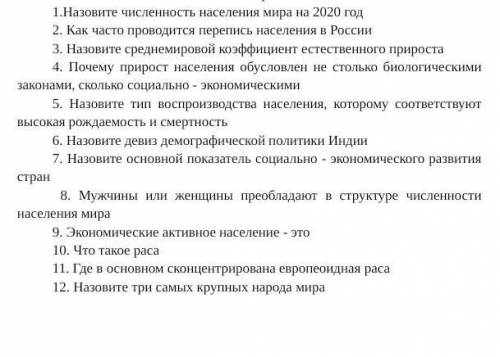 1.Назовите численность населения мира на 2020 год

2. Как часто проводится перепись населения в России

3. Назовите среднемировой коэффициент естественного прироста

4. Почему прирост населения обусловлен не столько биологическими законами, сколько социально - экономическими

5. Назовите тип воспроизводства населения, которому соответствуют высокая рождаемость и смертность

6. Назовите девиз демографической политики Индии

7. Назовите основной показатель социально - экономического развития стран

8. Мужчины или женщины преобладают в структуре численности населения мира

9. Экономические активное население - это

10. Что такое раса

11. Где в основном сконцентрирована европеоидная раса

12. Назовите три самых крупных народа мира